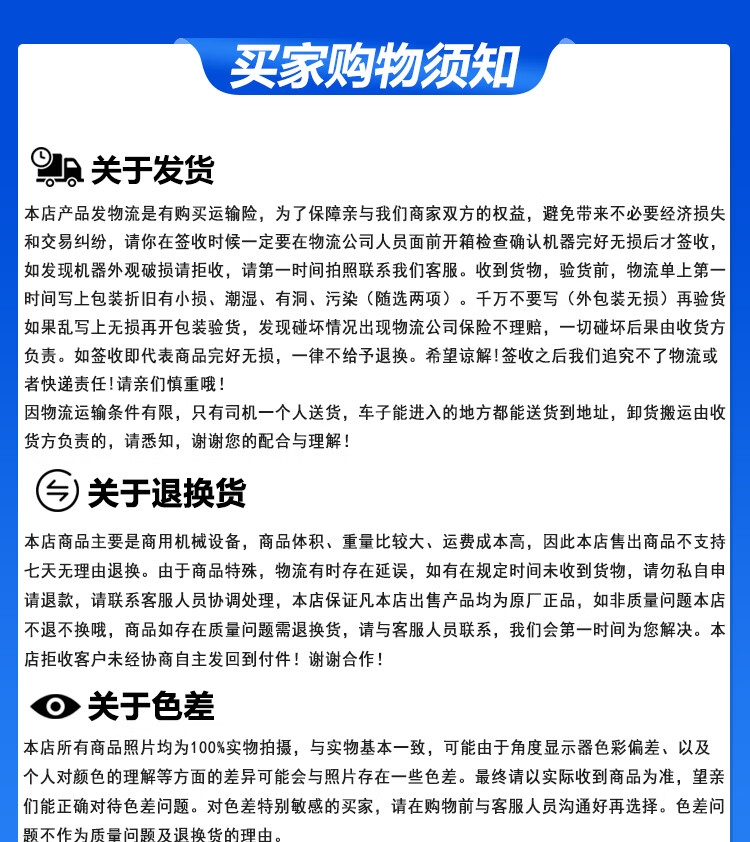 买家购物须知

关于发货

本店产品发物流是有购买运输险，为了保障亲与我们商家双方的权益，避免带来不必要经济损失和交易纠纷，请你在签收时候一定要在物流公司人员面前开箱检查确认机器完好无损后才签收，如发现机器外观破损请拒收，请第一时间拍照联系我们客服。收到货物，验货前，物流单上第一时间写上包装折旧有小损、潮湿、有洞、污染（随选两项）。千万不要写（外包装无损）再验货如果乱写上无损再开包装验货，发现碰坏情况出现物流公司保险不理赔，一切碰坏后果由收货方负责。如签收即代表商品完好无损，一律不给予退换。希望谅解!签收之后我们追究不了物流或者快递责任!请亲们慎重哦!
因物流运输条件有限，只有司机一个人送货，车子能进入的地方都能送货到地址，卸货搬运由收货方负责的，请悉知，谢谢您的配合与理解!

关于退换货

本店商品主要是商用机械设备，商品体积、重量比较大、运费成本高，因此本店售出商品不支持七天无理由退换。由于商品特殊，物流有时存在延误，如有在规定时间未收到货物，请勿私自申请退款，请联系客服人员协调处理，本店保证凡本店出售产品均为原厂正品，如非质量问题本店不退不换哦，商品如存在质量问题需退换货，请与客服人员联系，我们会第一时间为您解决。本店拒收客户未经协商自主发回到付件！谢谢合作!

关于色差

本店所有商品照片均为100%实物拍摄，与实物基本一致，可能由于角度显示器色彩偏差、以及个人对颜色的理解等方面的差异可能会与照片存在一些色差。最终请以实际收到商品为准，望亲们能正确对待色差问题。对色差特别敏感的买家，请在购物前与客服人员沟通好再选择。色差问题不作为质量问题及退换货的理由。